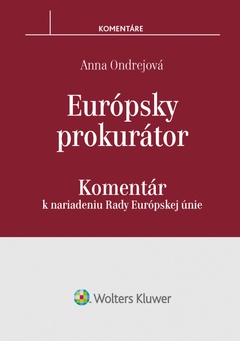 KOMENTÁRE

Anna Ondrejová

Európsky prokurátor

Komentár
k nariadeniu Rady Európskej únie

Wolters Kluwer